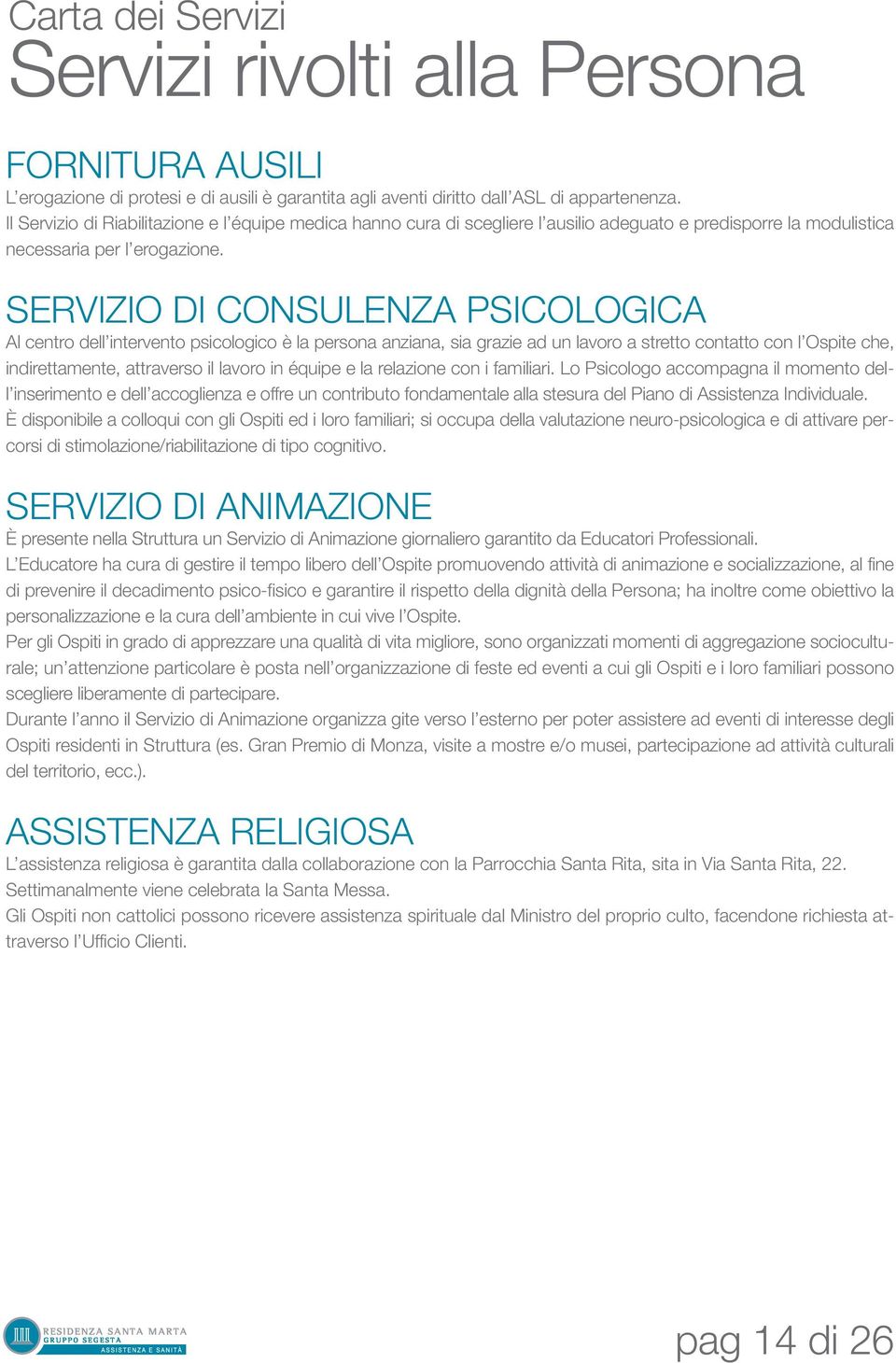 Carta dei Servizi
Servizi rivolti alla Persona

FORNITURA AUSILI
L'erogazione di protesi e di ausili è garantita agli aventi diritto dall'ASL di appartenenza.
Il Servizio di Riabilitazione e l'équipe medica hanno cura di scegliere l'ausilio adeguato e predisporre la modulistica necessaria per l'erogazione.

SERVIZIO DI CONSULENZA PSICOLOGICA
Al centro dell'intervento psicologico è la persona anziana, sia grazie ad un lavoro a stretto contatto con l'Ospite che, indirettamente, attraverso il lavoro in équipe e la relazione con i familiari. Lo Psicologo accompagna il momento dell'inserimento e dell'accoglienza e offre un contributo fondamentale alla stesura del Piano di Assistenza Individuale.
È disponibile a colloqui con gli Ospiti ed i loro familiari; si occupa della valutazione neuro-psicologica e di attivare percorsi di stimolazione/riabilitazione di tipo cognitivo.

SERVIZIO DI ANIMAZIONE
È presente nella Struttura un Servizio di Animazione giornaliero garantito da Educatori Professionali.
L'Educatore ha cura di gestire il tempo libero dell'Ospite promuovendo attività di animazione e socializzazione, al fine di prevenire il decadimento psico-fisico e garantire il rispetto della dignità della Persona; ha inoltre come obiettivo la personalizzazione e la cura dell'ambiente in cui vive l'Ospite.
Per gli Ospiti in grado di apprezzare una qualità di vita migliore, sono organizzati momenti di aggregazione socioculturale; un'attenzione particolare è posta nell'organizzazione di feste ed eventi a cui gli Ospiti e i loro familiari possono scegliere liberamente di partecipare.
Durante l'anno il Servizio di Animazione organizza gite verso l'esterno per poter assistere ad eventi di interesse degli Ospiti residenti in Struttura (es. Gran Premio di Monza, visite a mostre e/o musei, partecipazione ad attività culturali del territorio, ecc.).

ASSISTENZA RELIGIOSA
L'assistenza religiosa è garantita dalla collaborazione con la Parrocchia Santa Rita, sita in Via Santa Rita, 22.
Settimanalmente viene celebrata la Santa Messa.
Gli Ospiti non cattolici possono ricevere assistenza spirituale dal Ministro del proprio culto, facendone richiesta attraverso l'Ufficio Clienti.

RESIDENZA SANTA MARTA
GRUPPO SEGESTA
ASSISTENZA E SANITÀ

pag 14 di 26